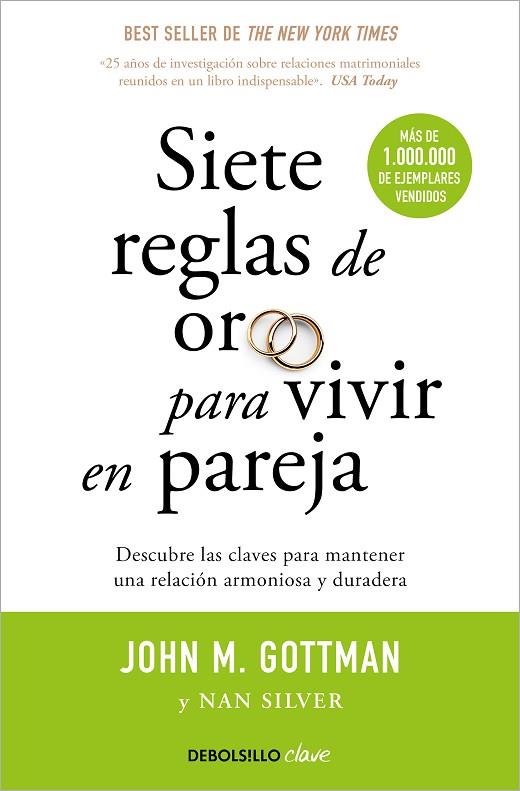 BEST SELLER DE THE NEW YORK TIMES

«25 años de investigación sobre relaciones matrimoniales reunidos en un libro indispensable». USA Today

MÁS DE 1.000.000 DE EJEMPLARES VENDIDOS

Siete reglas de oro para vivir en pareja

Descubre las claves para mantener una relación armoniosa y duradera

JOHN M. GOTTMAN

y NAN SILVER

DEBOLSILLO clave